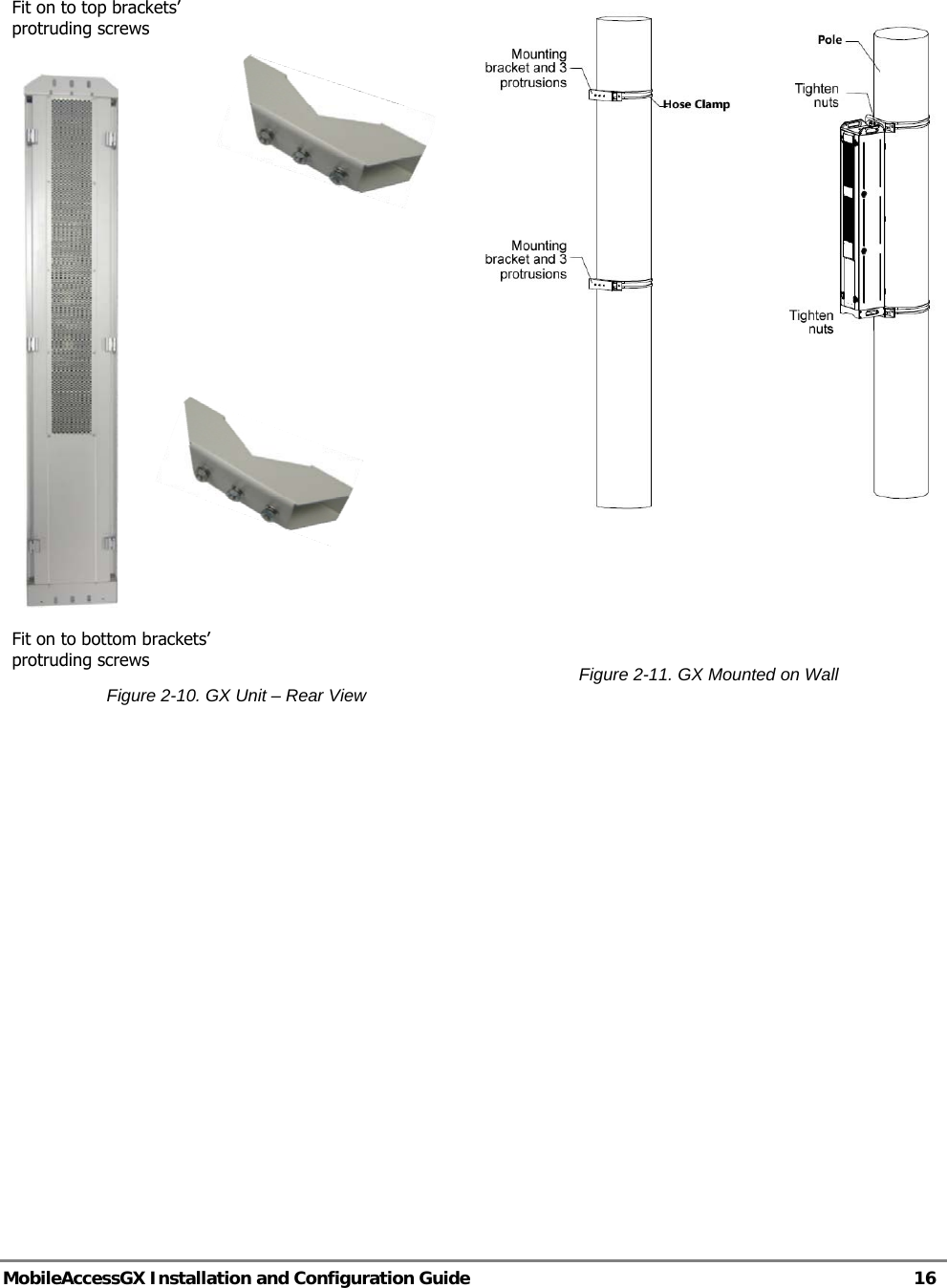 Fit on to top brackets' protruding screws

Fit on to bottom brackets' protruding screws

Figure 2-10. GX Unit – Rear View

Mounting bracket and 3 protrusions

Hose Clamp

Mounting bracket and 3 protrusions

Pole

Tighten nuts

Tighten nuts

Figure 2-11. GX Mounted on Wall

MobileAccessGX Installation and Configuration Guide 16